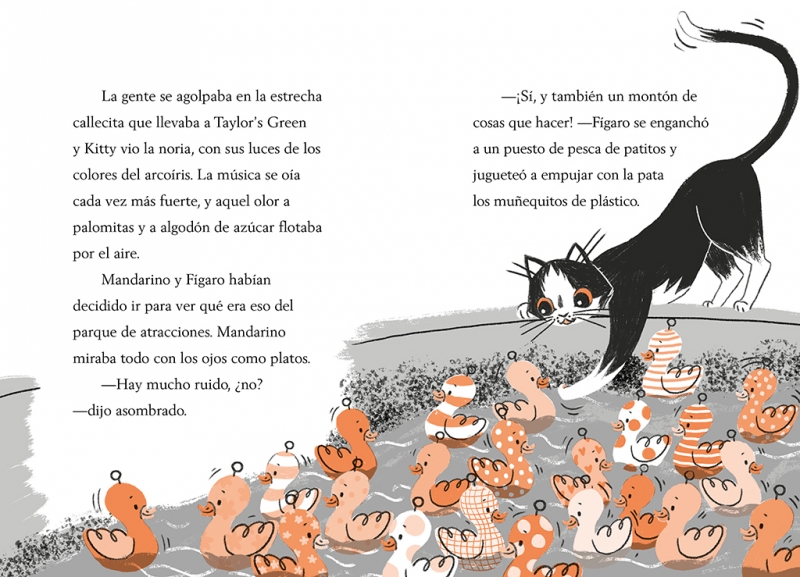 La gente se agolpaba en la estrecha callecita que llevaba a Taylor's Green y Kitty vio la noria, con sus luces de los colores del arcoíris. La música se oía cada vez más fuerte, y aquel olor a palomitas y a algodón de azúcar flotaba por el aire.

Mandarino y Fígaro habían decidido ir para ver qué era eso del parque de atracciones. Mandarino miraba todo con los ojos como platos.

—Hay mucho ruido, ¿no? —dijo asombrado.

—¡Sí, y también un montón de cosas que hacer! —Fígaro se enganchó a un puesto de pesca de patitos y jugueteó a empujar con la pata los muñequitos de plástico.